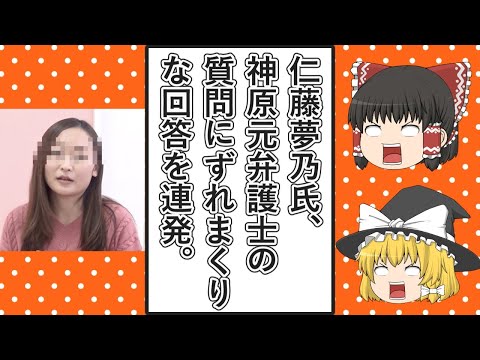 仁藤夢乃氏、神原元弁護士の質問にずれまくりな回答を連発。